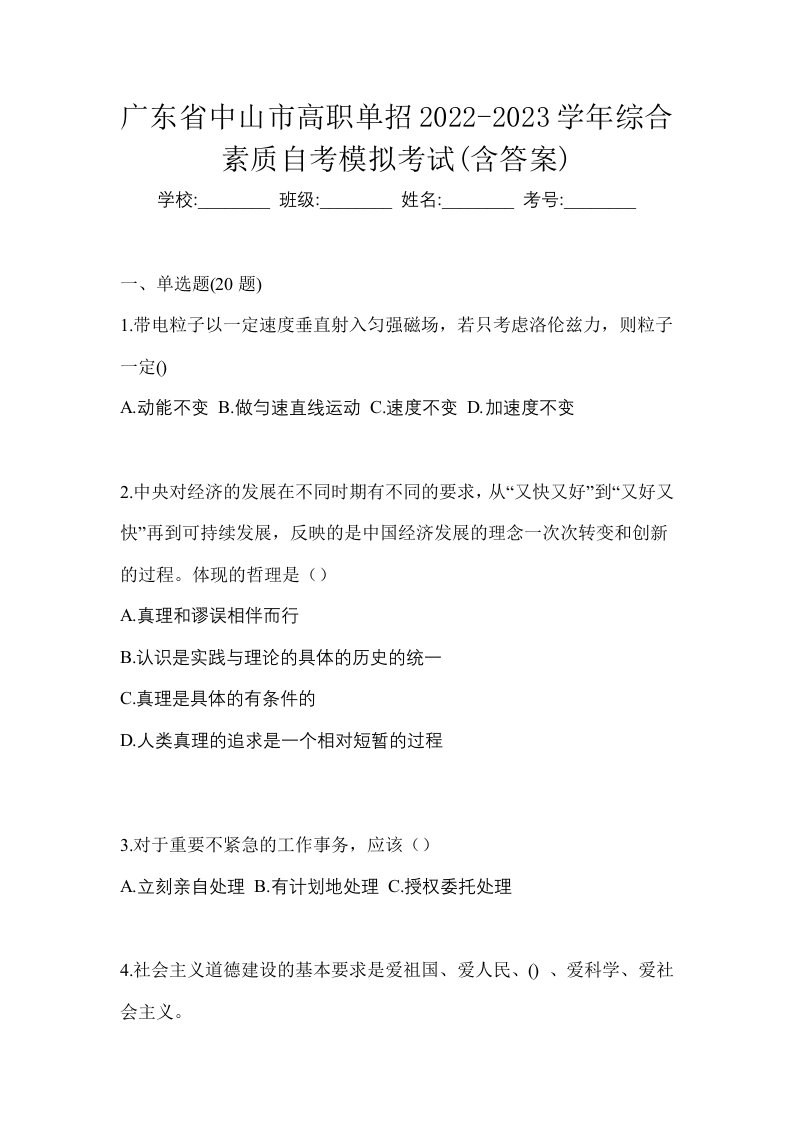 广东省中山市高职单招2022-2023学年综合素质自考模拟考试(含答案)

学校:________ 班级:________ 姓名:________ 考号:________

一、单选题(20 题)

1.带电粒子以一定速度垂直射入匀强磁场，若只考虑洛伦兹力，则粒子一定()

A.动能不变 B.做匀速直线运动 C.速度不变 D.加速度不变

2.中央对经济的发展在不同时期有不同的要求，从“又快又好”到“又好又快”再到可持续发展，反映的是中国经济发展的理念一次次转变和创新的过程。体现的哲理是（）

A.真理和谬误相伴而行

B.认识是实践与理论的具体的历史的统一

C.真理是具体的有条件的

D.人类真理的追求是一个相对短暂的过程

3.对于重要不紧急的工作事务，应该（）

A.立刻亲自处理 B.有计划地处理 C.授权委托处理

4.社会主义道德建设的基本要求是爱祖国、爱人民、() 、爱科学、爱社会主义。